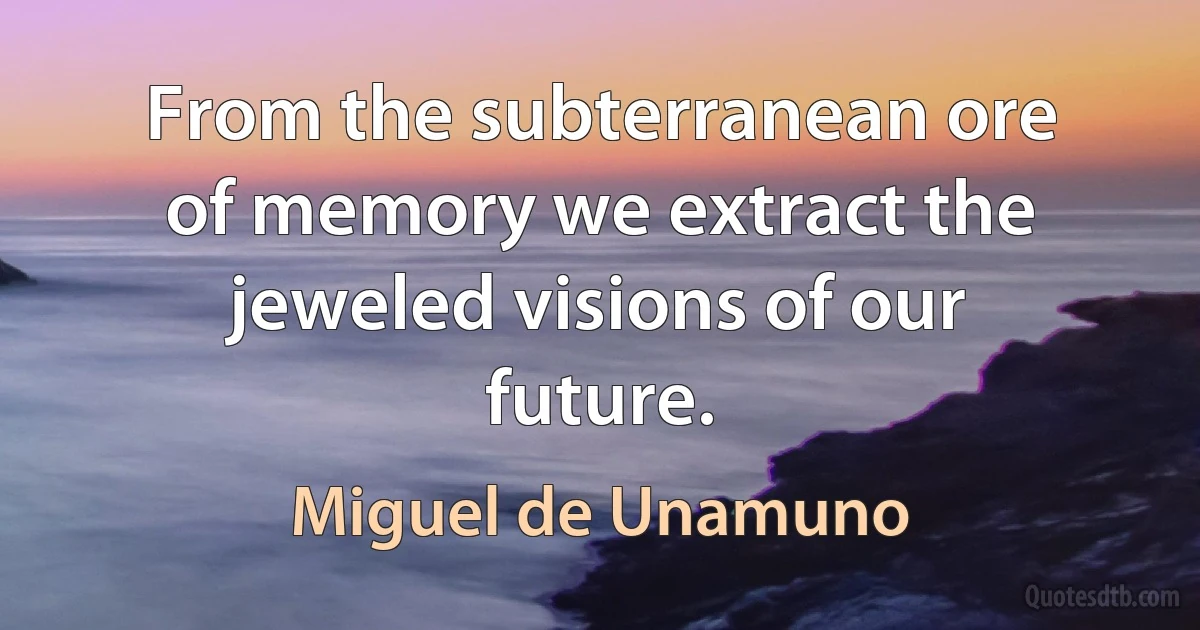 From the subterranean ore of memory we extract the jeweled visions of our future.

Miguel de Unamuno

Quotesdtb.com